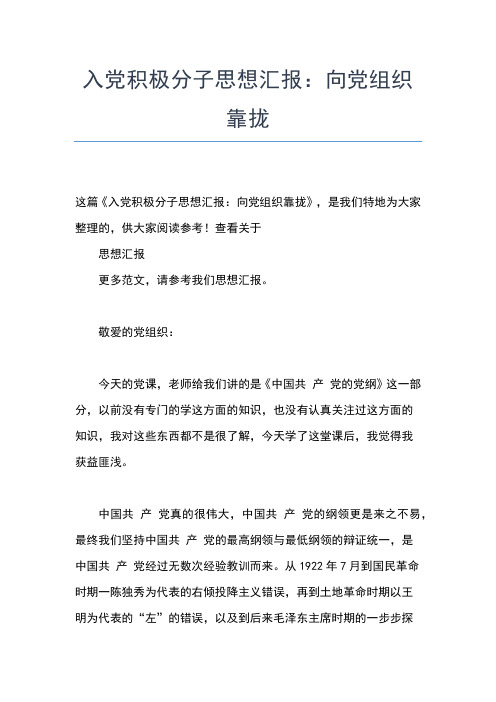 入党积极分子思想汇报：向党组织靠拢

这篇《入党积极分子思想汇报：向党组织靠拢》，是我们特地为大家整理的，供大家阅读参考！查看关于

思想汇报

更多范文，请参考我们思想汇报。

敬爱的党组织：

今天的党课，老师给我们讲的是《中国共 产 党的党纲》这一部分，以前没有专门的学这方面的知识，也没有认真关注过这方面的知识，我对这些东西都不是很了解，今天学了这堂课后，我觉得我获益匪浅。

中国共 产 党真的很伟大，中国共 产 党的纲领更是来之不易，最终我们坚持中国共 产 党的最高纲领与最低纲领的辩证统一，是中国共 产 党经过无数次经验教训而来。从 1922 年 7 月到国民革命时期一陈独秀为代表的右倾投降主义错误，再到土地革命时期以王明为代表的“左”的错误，以及到后来毛泽东主席时期的一步步探